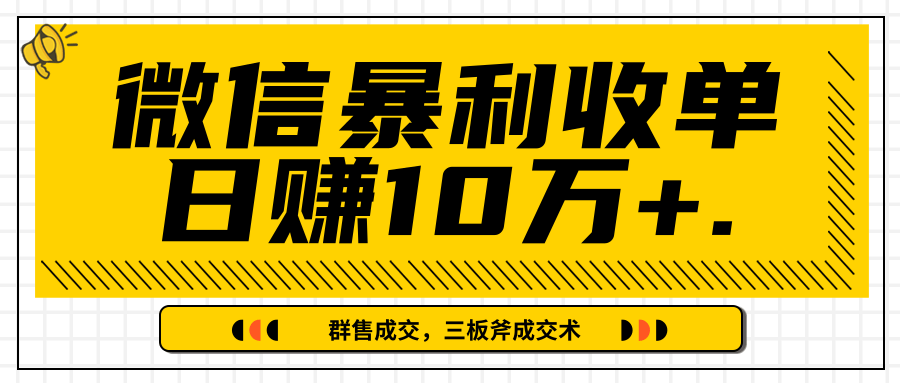 微信暴利收单
日赚10万+.

群售成交，三板斧成交术